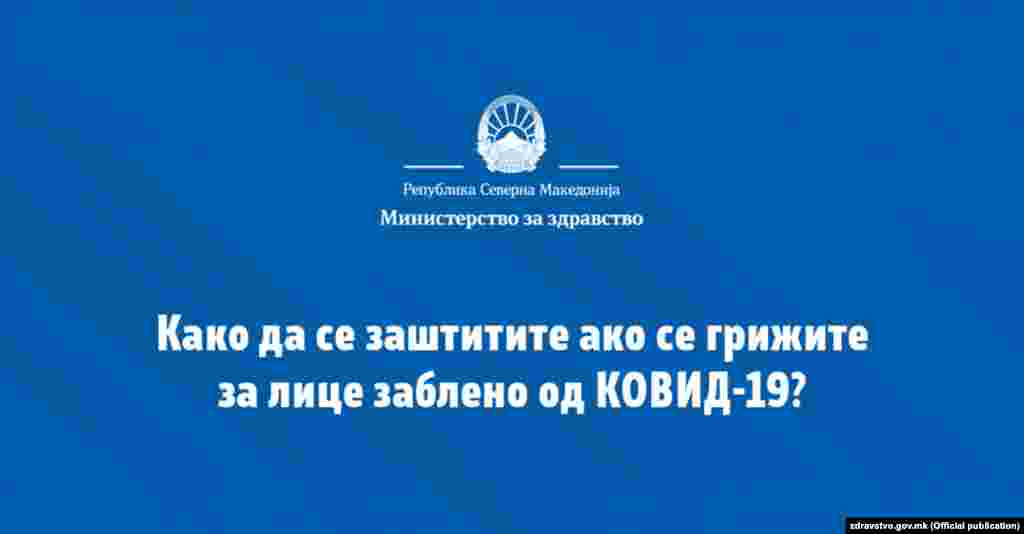 Република Северна Македонија

Министерство за здравство

Како да се заштитите ако се грижите за лице заблено од КОВИД-19?

zdravstvo.gov.mk (Official publication)